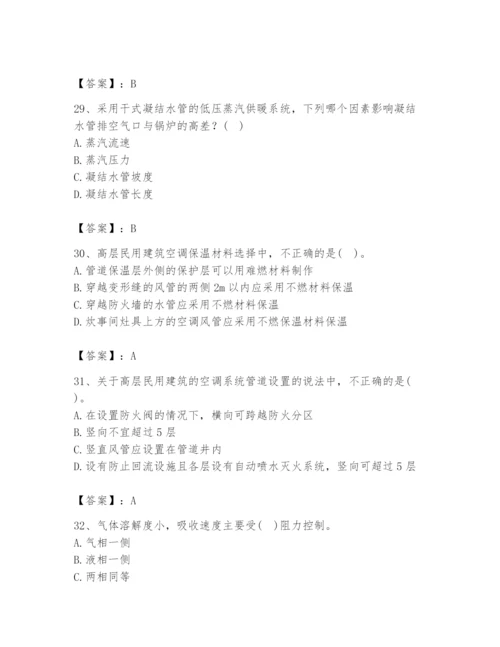 【答案】：B

29、采用干式凝结水管的低压蒸汽供暖系统，下列哪个因素影响凝结水管排空气口与锅炉的高差？( )
A. 蒸汽流速
B. 蒸汽压力
C. 凝结水管坡度
D. 凝结水管长度

【答案】：B

30、高层民用建筑空调保温材料选择中，不正确的是( )。
A. 管道保温层外侧的保护层可以用难燃材料制作
B. 穿越变形缝的风管的两侧 2m 以内应采用不燃材料保温
C. 穿越防火墙的水管应采用不燃材料保温
D. 炊事间灶具上方的空调风管应采用不燃保温材料保温

【答案】：A

31、关于高层民用建筑的空调系统管道设置的说法中，不正确的是( )。
A. 在设置防火阀的情况下，横向可跨越防火分区
B. 竖向不宜超过 5 层
C. 竖直风管应设置在管道井内
D. 设有防止回流设施且各层设有自动喷水灭火系统，竖向可超过 5 层

【答案】：A

32、气体溶解度小，吸收速度主要受( )阻力控制。
A. 气相一侧
B. 液相一侧
C. 两相同等